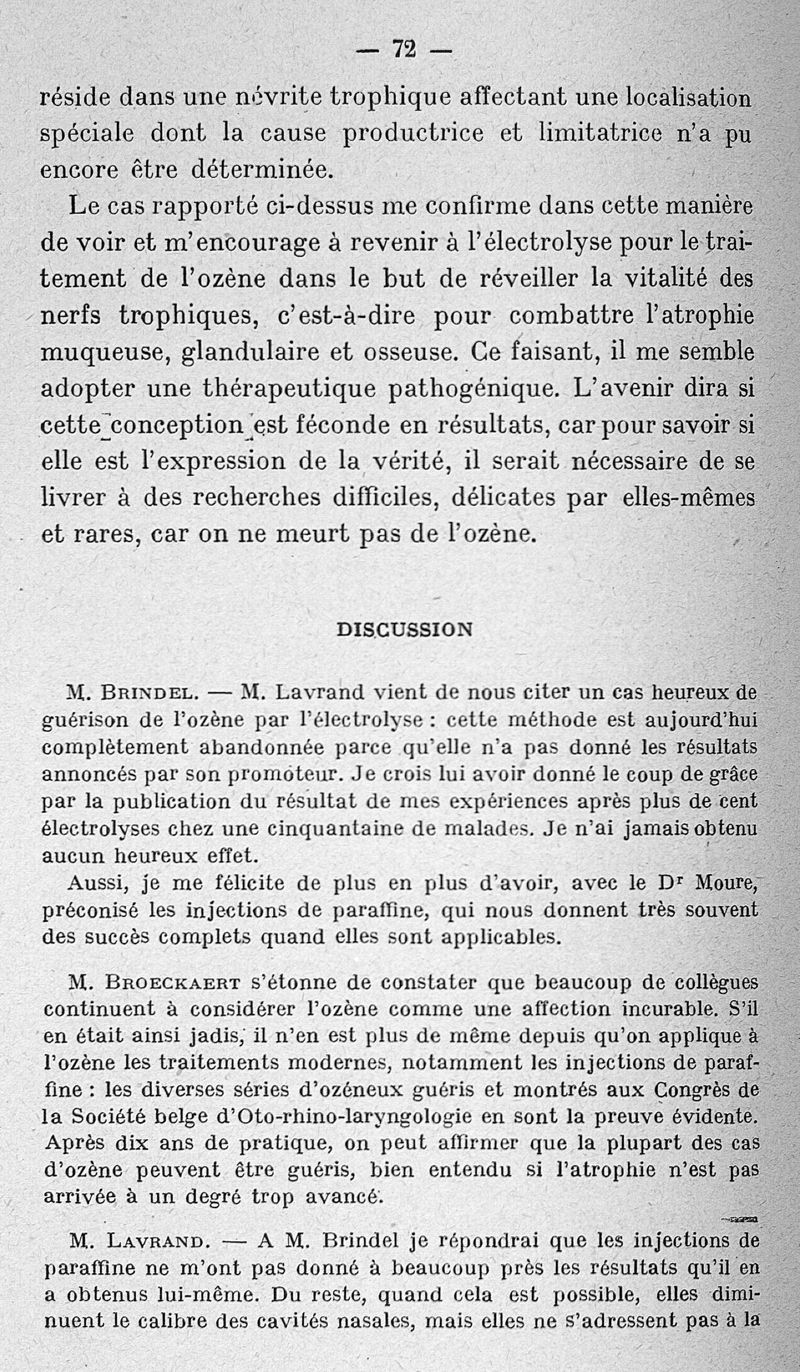 — 72 —

réside dans une névrite trophique affectant une localisation spéciale dont la cause productrice et limitatrice n'a pu encore être déterminée.

Le cas rapporté ci-dessus me confirme dans cette manière de voir et m'encourage à revenir à l'électrolyse pour le traitement de l'ozène dans le but de réveiller la vitalité des nerfs trophiques, c'est-à-dire pour combattre l'atrophie muqueuse, glandulaire et osseuse. Ce faisant, il me semble adopter une thérapeutique pathogénique. L'avenir dira si cette conception est féconde en résultats, car pour savoir si elle est l'expression de la vérité, il serait nécessaire de se livrer à des recherches difficiles, délicates par elles-mêmes et rares, car on ne meurt pas de l'ozène.

DISCUSSION

M. Brindel. — M. Lavrand vient de nous citer un cas heureux de guérison de l'ozène par l'électrolyse : cette méthode est aujourd'hui complètement abandonnée parce qu'elle n'a pas donné les résultats annoncés par son promoteur. Je crois lui avoir donné le coup de grâce par la publication du résultat de mes expériences après plus de cent électrolyses chez une cinquantaine de malades. Je n'ai jamais obtenu aucun heureux effet.

Aussi, je me félicite de plus en plus d'avoir, avec le Dr Moure, préconisé les injections de paraffine, qui nous donnent très souvent des succès complets quand elles sont applicables.

M. Broeckaert s'étonne de constater que beaucoup de collègues continuent à considérer l'ozène comme une affection incurable. S'il en était ainsi jadis, il n'en est plus de même depuis qu'on applique à l'ozène les traitements modernes, notamment les injections de paraffine : les diverses séries d'ozéneux guéris et montrés aux Congrès de la Société belge d'Oto-rhino-laryngologie en sont la preuve évidente. Après dix ans de pratique, on peut affirmer que la plupart des cas d'ozène peuvent être guéris, bien entendu si l'atrophie n'est pas arrivée à un degré trop avancé.

M. Lavrand. — A M. Brindel je répondrai que les injections de paraffine ne m'ont pas donné à beaucoup près les résultats qu'il en a obtenus lui-même. Du reste, quand cela est possible, elles diminuent le calibre des cavités nasales, mais elles ne s'adressent pas à la